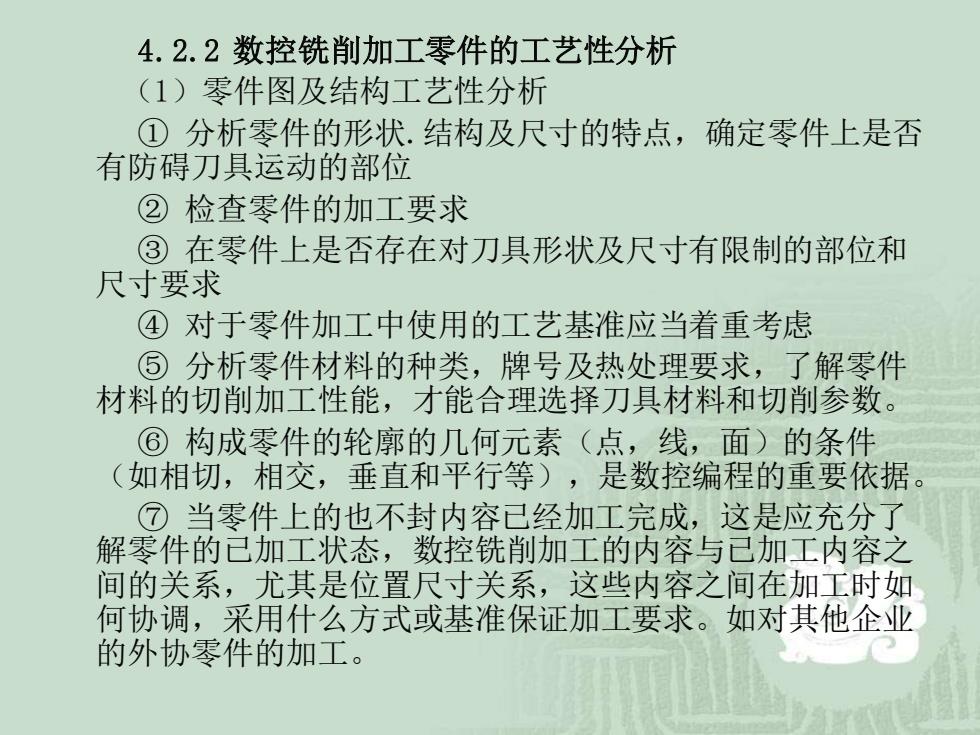 4.2.2 数控铣削加工零件的工艺性分析

（1）零件图及结构工艺性分析

① 分析零件的形状.结构及尺寸的特点，确定零件上是否有防碍刀具运动的部位

② 检查零件的加工要求

③ 在零件上是否存在对刀具形状及尺寸有限制的部位和尺寸要求

④ 对于零件加工中使用的工艺基准应当着重考虑

⑤ 分析零件材料的种类，牌号及热处理要求，了解零件材料的切削加工性能，才能合理选择刀具材料和切削参数。

⑥ 构成零件的轮廓的几何元素（点，线，面）的条件（如相切，相交，垂直和平行等），是数控编程的重要依据。

⑦ 当零件上的也不封内容已经加工完成，这是应充分了解零件的已加工状态，数控铣削加工的内容与已加工内容之间的关系，尤其是位置尺寸关系，这些内容之间在加工时如何协调，采用什么方式或基准保证加工要求。如对其他企业的外协零件的加工。